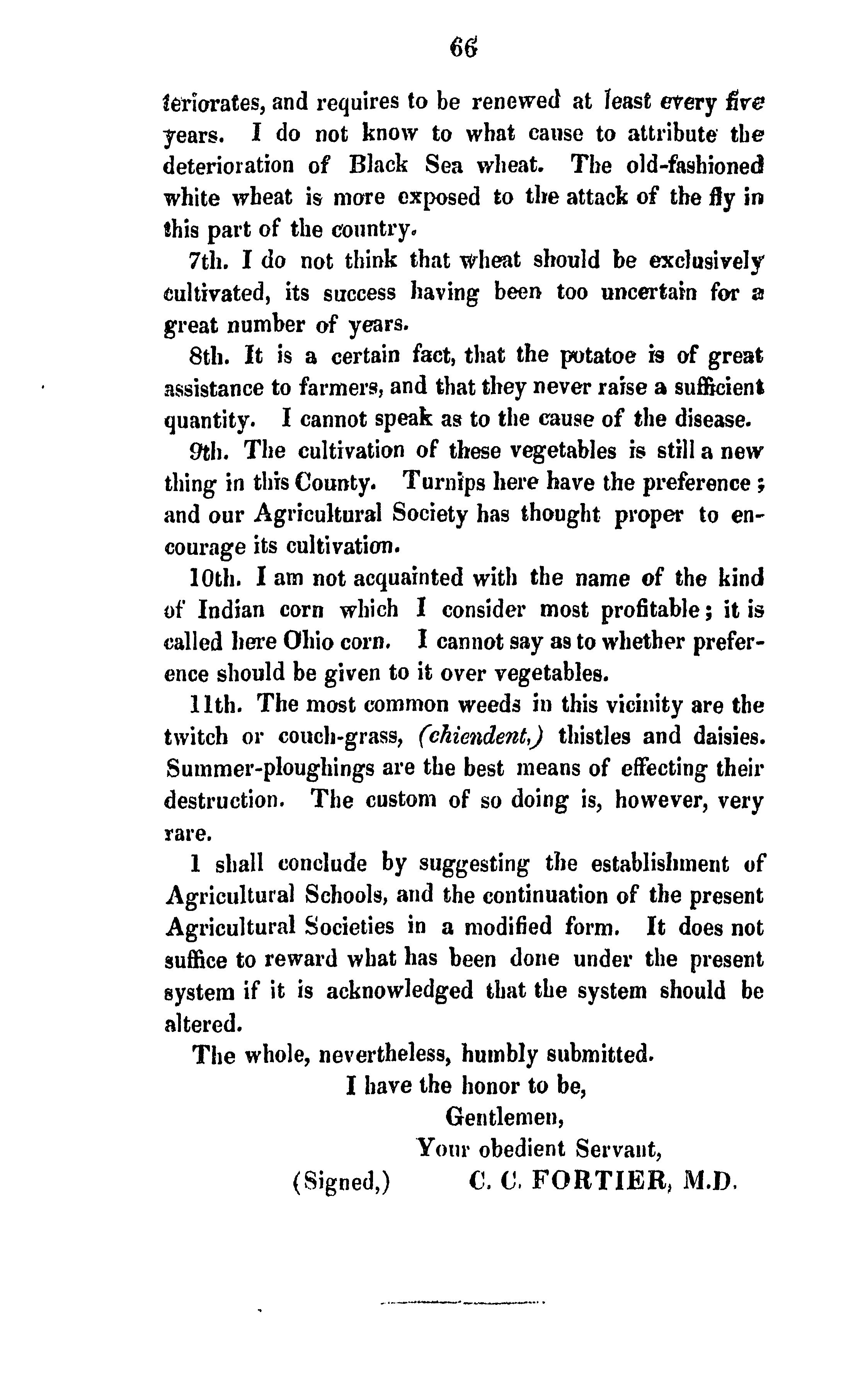 66

teriorates, and requires to be renewed at least every five years. I do not know to what cause to attribute the deterioration of Black Sea wheat. The old-fashioned white wheat is more exposed to the attack of the fly in this part of the country.

7th. I do not think that wheat should be exclusively cultivated, its success having been too uncertain for a great number of years.

8th. It is a certain fact, that the potatoe is of great assistance to farmers, and that they never raise a sufficient quantity. I cannot speak as to the cause of the disease.

9th. The cultivation of these vegetables is still a new thing in this County. Turnips here have the preference; and our Agricultural Society has thought proper to encourage its cultivation.

10th. I am not acquainted with the name of the kind of Indian corn which I consider most profitable; it is called here Ohio corn. I cannot say as to whether preference should be given to it over vegetables.

11th. The most common weeds in this vicinity are the twitch or couch-grass, (chiendent,) thistles and daisies. Summer-ploughings are the best means of effecting their destruction. The custom of so doing is, however, very rare.

I shall conclude by suggesting the establishment of Agricultural Schools, and the continuation of the present Agricultural Societies in a modified form. It does not suffice to reward what has been done under the present system if it is acknowledged that the system should be altered.

The whole, nevertheless, humbly submitted.

I have the honor to be,
Gentlemen,
Your obedient Servant,
(Signed,) C. C. FORTIER, M.D.